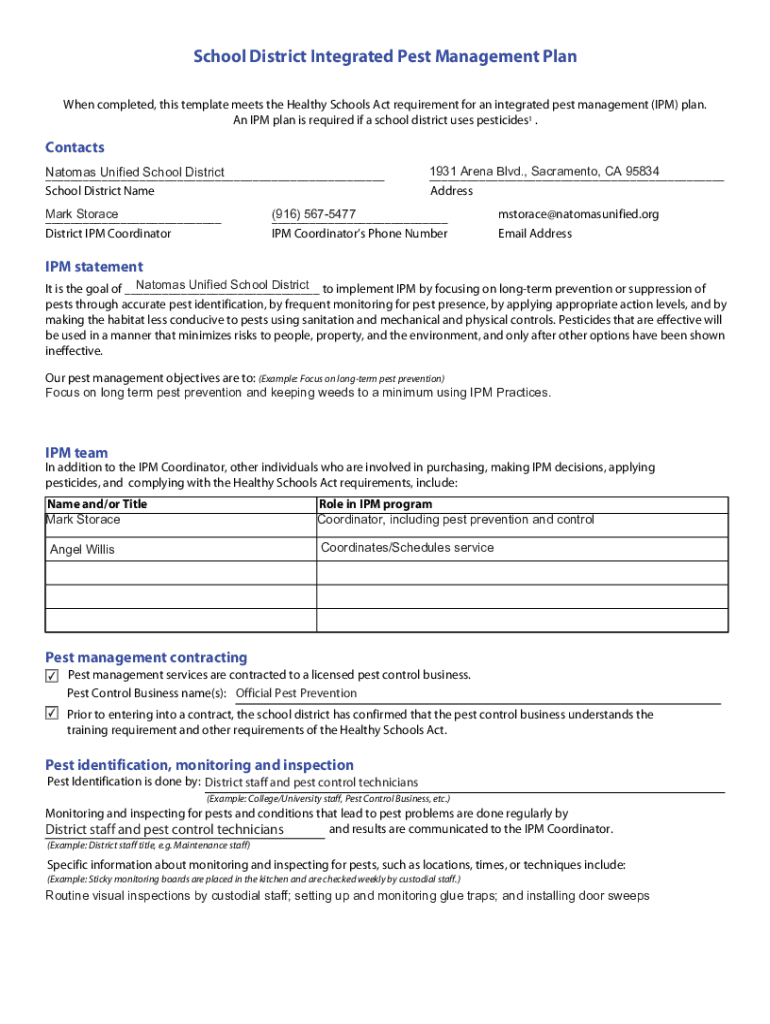 School District Integrated Pest Management Plan

When completed, this template meets the Healthy Schools Act requirement for an integrated pest management (IPM) plan. An IPM plan is required if a school district uses pesticides$^1$ .

Contacts

Natomas Unified School District
School District Name

1931 Arena Blvd., Sacramento, CA 95834
Address

Mark Storace
District IPM Coordinator

(916) 567-5477
IPM Coordinator's Phone Number

mstorace@natomasunified.org
Email Address

IPM statement

It is the goal of Natomas Unified School District to implement IPM by focusing on long-term prevention or suppression of pests through accurate pest identification, by frequent monitoring for pest presence, by applying appropriate action levels, and by making the habitat less conducive to pests using sanitation and mechanical and physical controls. Pesticides that are effective will be used in a manner that minimizes risks to people, property, and the environment, and only after other options have been shown ineffective.

Our pest management objectives are to: (Example: Focus on long-term pest prevention)
Focus on long term pest prevention and keeping weeds to a minimum using IPM Practices.

IPM team

In addition to the IPM Coordinator, other individuals who are involved in purchasing, making IPM decisions, applying pesticides, and complying with the Healthy Schools Act requirements, include:

| Name and/or Title | Role in IPM program |
|---|---|
| Mark Storace | Coordinator, including pest prevention and control |
| Angel Willis | Coordinates/Schedules service |
| | |
| | |
| | |

Pest management contracting

✓ Pest management services are contracted to a licensed pest control business.
Pest Control Business name(s): Official Pest Prevention

✓ Prior to entering into a contract, the school district has confirmed that the pest control business understands the training requirement and other requirements of the Healthy Schools Act.

Pest identification, monitoring and inspection

Pest Identification is done by: District staff and pest control technicians
(Example: College/University staff, Pest Control Business, etc.)

Monitoring and inspecting for pests and conditions that lead to pest problems are done regularly by District staff and pest control technicians and results are communicated to the IPM Coordinator.
(Example: District staff title, e.g. Maintenance staff)

Specific information about monitoring and inspecting for pests, such as locations, times, or techniques include:
(Example: Sticky monitoring boards are placed in the kitchen and are checked weekly by custodial staff.)
Routine visual inspections by custodial staff; setting up and monitoring glue traps; and installing door sweeps